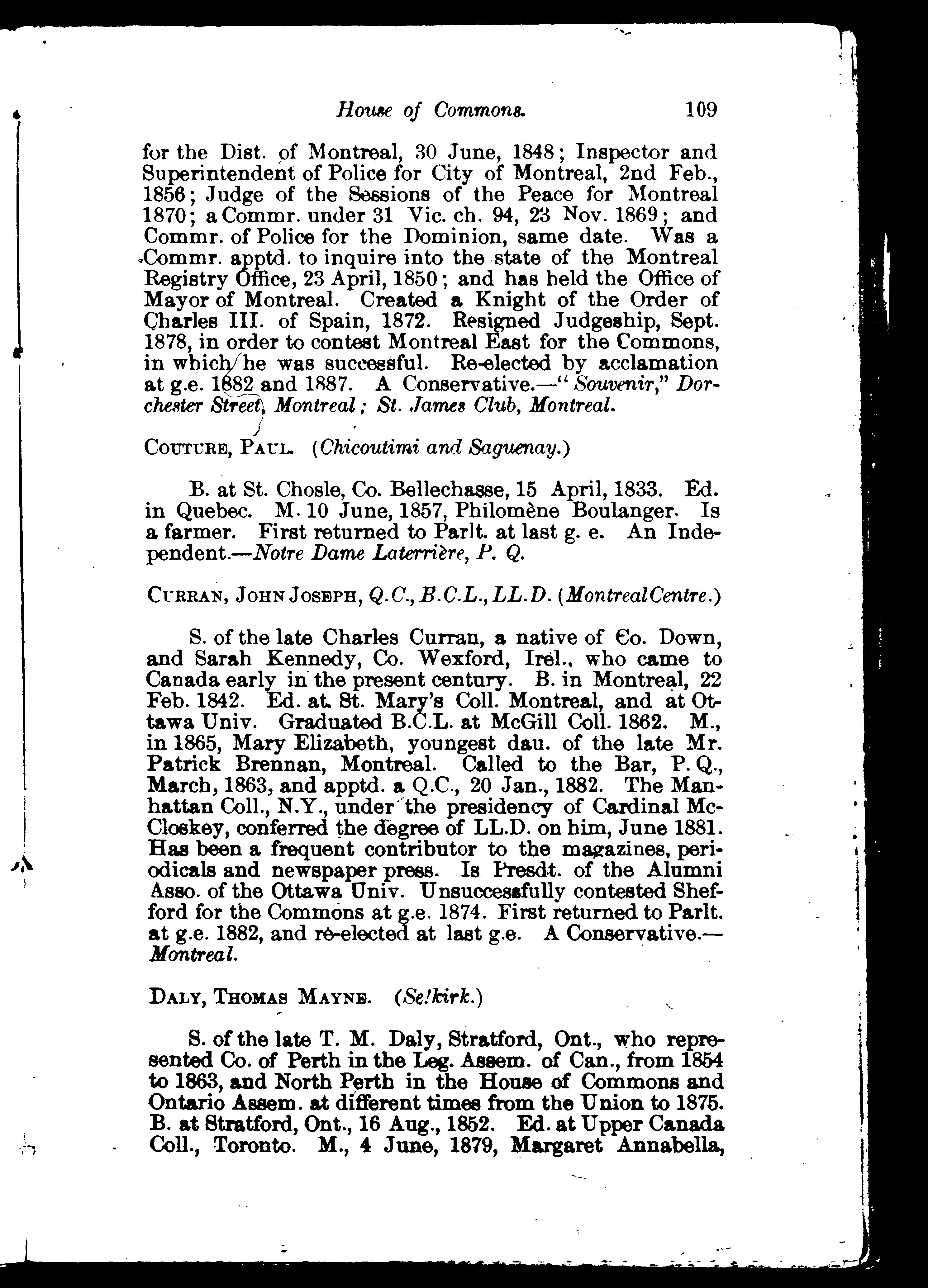 House of Commons. 109

for the Dist. of Montreal, 30 June, 1848; Inspector and Superintendent of Police for City of Montreal, 2nd Feb., 1856; Judge of the Sessions of the Peace for Montreal 1870; a Commr. under 31 Vic. ch. 94, 23 Nov. 1869; and Commr. of Police for the Dominion, same date. Was a Commr. apptd. to inquire into the state of the Montreal Registry Office, 23 April, 1850; and has held the Office of Mayor of Montreal. Created a Knight of the Order of Charles III. of Spain, 1872. Resigned Judgeship, Sept. 1878, in order to contest Montreal East for the Commons, in which he was successful. Re-elected by acclamation at g.e. 1882 and 1887. A Conservative.—"Souvenir," Dorchester Street, Montreal; St. James Club, Montreal.

COUTURE, PAUL. (Chicoutimi and Saguenay.)

B. at St. Chosle, Co. Bellechasse, 15 April, 1833. Ed. in Quebec. M. 10 June, 1857, Philomène Boulanger. Is a farmer. First returned to Parlt. at last g. e. An Independent.—Notre Dame Laterrière, P. Q.

CURRAN, JOHN JOSEPH, Q.C., B.C.L., LL.D. (Montreal Centre.)

S. of the late Charles Curran, a native of Co. Down, and Sarah Kennedy, Co. Wexford, Irel., who came to Canada early in the present century. B. in Montreal, 22 Feb. 1842. Ed. at St. Mary's Coll. Montreal, and at Ottawa Univ. Graduated B.C.L. at McGill Coll. 1862. M., in 1865, Mary Elizabeth, youngest dau. of the late Mr. Patrick Brennan, Montreal. Called to the Bar, P. Q., March, 1863, and apptd. a Q.C., 20 Jan., 1882. The Manhattan Coll., N.Y., under the presidency of Cardinal McCloskey, conferred the degree of LL.D. on him, June 1881. Has been a frequent contributor to the magazines, periodicals and newspaper press. Is Presdt. of the Alumni Asso. of the Ottawa Univ. Unsuccessfully contested Shefford for the Commons at g.e. 1874. First returned to Parlt. at g.e. 1882, and re-elected at last g.e. A Conservative.—Montreal.

DALY, THOMAS MAYNE. (Selkirk.)

S. of the late T. M. Daly, Stratford, Ont., who represented Co. of Perth in the Leg. Assem. of Can., from 1854 to 1863, and North Perth in the House of Commons and Ontario Assem. at different times from the Union to 1875. B. at Stratford, Ont., 16 Aug., 1852. Ed. at Upper Canada Coll., Toronto. M., 4 June, 1879, Margaret Annabella,